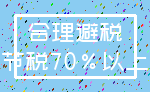 合理避税
节税70%以上